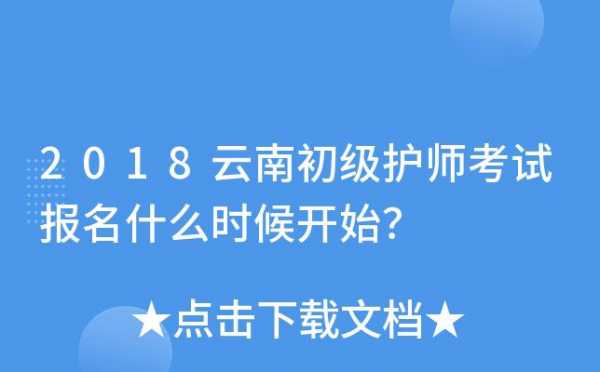 2018云南初级护师考试报名什么时候开始?

★点击下载文档★